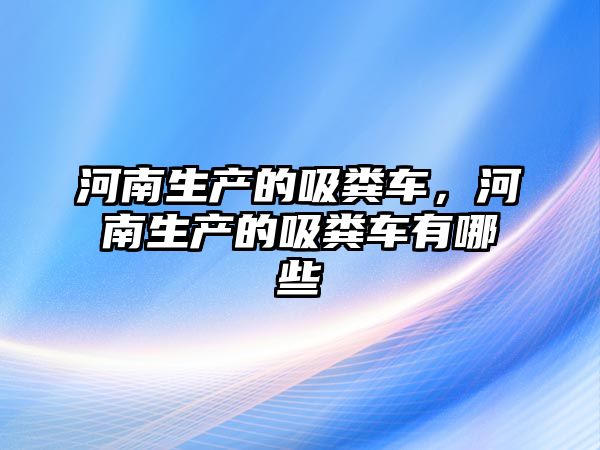 河南生产的吸粪车，河南生产的吸粪车有哪些